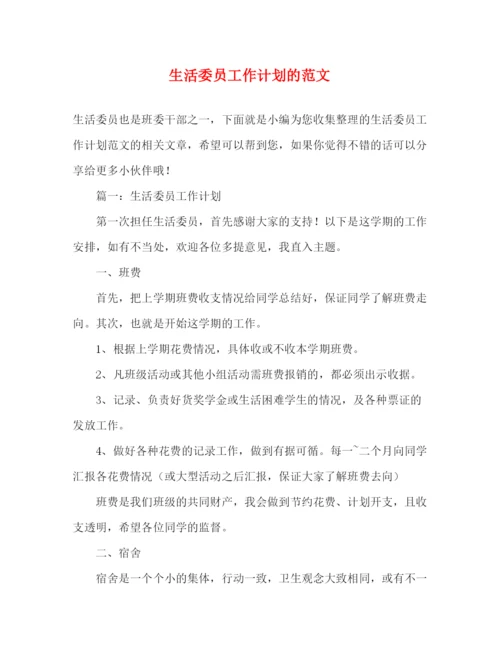 生活委员工作计划的范文

生活委员也是班委干部之一，下面就是小编为您收集整理的生活委员工作计划范文的相关文章，希望可以帮到您，如果你觉得不错的话可以分享给更多小伙伴哦！

篇一：生活委员工作计划

第一次担任生活委员，首先感谢大家的支持！以下是这学期的工作安排，如有不当处，欢迎各位多提意见，我直入主题。

一、班费

首先，把上学期班费收支情况给同学总结好，保证同学了解班费走向。其次，也就是开始这学期的工作。

1、根据上学期花费情况，具体收或不收本学期班费。

2、凡班级活动或其他小组活动需班费报销的，都必须出示收据。

3、记录、负责好货奖学金或生活困难学生的情况，及各种票证的发放工作。

4、做好各种花费的记录工作，做到有据可循。每一~二个月向同学汇报各花费情况（或大型活动之后汇报，保证大家了解班费去向）

班费是我们班级的共同财产，我会做到节约花费、计划开支，且收支透明，希望各位同学的监督。

二、宿舍

宿舍是一个个小的集体，行动一致，卫生观念大致相同，或有不一